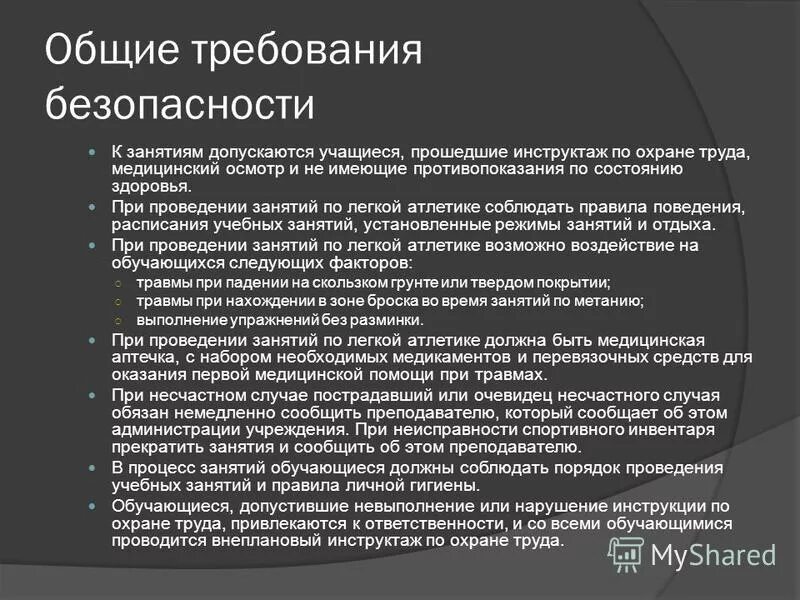 Общие требования безопасности

К занятиям допускаются учащиеся, прошедшие инструктаж по охране труда, медицинский осмотр и не имеющие противопоказания по состоянию здоровья.

При проведении занятий по легкой атлетике соблюдать правила поведения, расписания учебных занятий, установленные режимы занятий и отдыха.

При проведении занятий по легкой атлетике возможно воздействие на обучающихся следующих факторов:

травмы при падении на скользком грунте или твердом покрытии;

травмы при нахождении в зоне броска во время занятий по метанию;

выполнение упражнений без разминки.

При проведении занятий по легкой атлетике должна быть медицинская аптечка, с набором необходимых медикаментов и перевязочных средств для оказания первой медицинской помощи при травмах.

При несчастном случае пострадавший или очевидец несчастного случая обязан немедленно сообщить преподавателю, который сообщает об этом администрации учреждения. При неисправности спортивного инвентаря прекратить занятия и сообщить об этом преподавателю.

В процесс занятий обучающиеся должны соблюдать порядок проведения учебных занятий и правила личной гигиены.

Обучающиеся, допустившие невыполнение или нарушение инструкции по охране труда, привлекаются к ответственности, и со всеми обучающимися проводится внеплановый инструктаж по охране труда.

MyShared